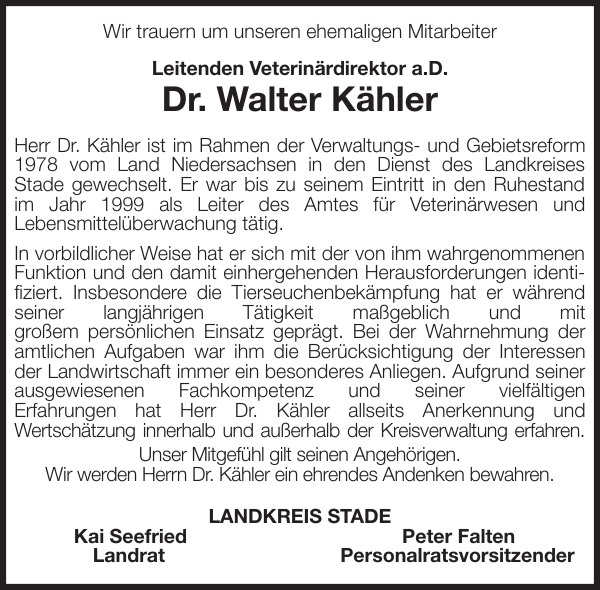 Wir trauern um unseren ehemaligen Mitarbeiter

Leitenden Veterinärdirektor a.D.
Dr. Walter Kähler

Herr Dr. Kähler ist im Rahmen der Verwaltungs- und Gebietsreform 1978 vom Land Niedersachsen in den Dienst des Landkreises Stade gewechselt. Er war bis zu seinem Eintritt in den Ruhestand im Jahr 1999 als Leiter des Amtes für Veterinärwesen und Lebensmittelüberwachung tätig.

In vorbildlicher Weise hat er sich mit der von ihm wahrgenommenen Funktion und den damit einhergehenden Herausforderungen identifiziert. Insbesondere die Tierseuchenbekämpfung hat er während seiner langjährigen Tätigkeit maßgeblich und mit großem persönlichen Einsatz geprägt. Bei der Wahrnehmung der amtlichen Aufgaben war ihm die Berücksichtigung der Interessen der Landwirtschaft immer ein besonderes Anliegen. Aufgrund seiner ausgewiesenen Fachkompetenz und seiner vielfältigen Erfahrungen hat Herr Dr. Kähler allseits Anerkennung und Wertschätzung innerhalb und außerhalb der Kreisverwaltung erfahren.

Unser Mitgefühl gilt seinen Angehörigen.
Wir werden Herrn Dr. Kähler ein ehrendes Andenken bewahren.

LANDKREIS STADE

Kai Seefried
Landrat

Peter Falten
Personalratsvorsitzender